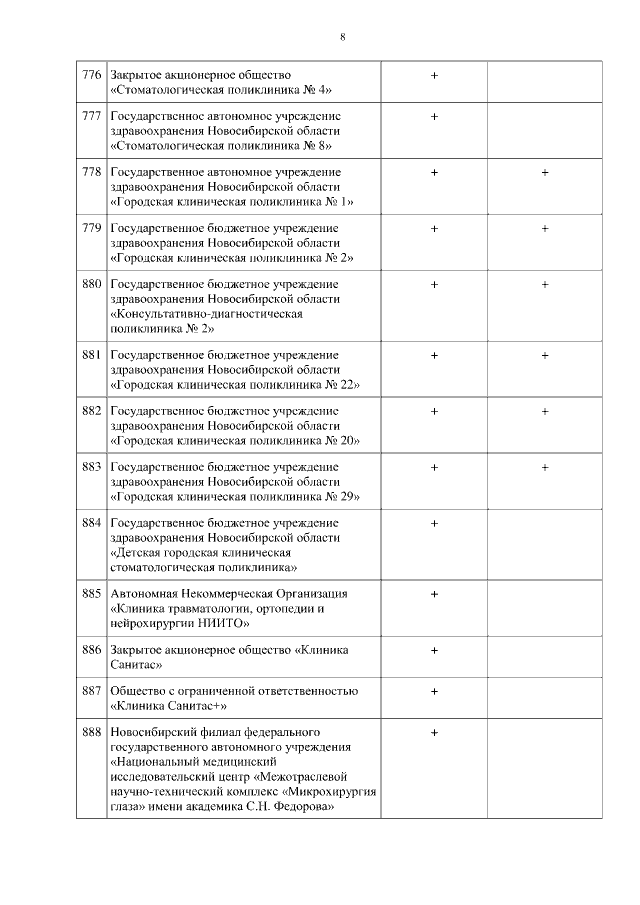 8

| | | | |
|---|---|---|---|
| 776 | Закрытое акционерное общество «Стоматологическая поликлиника № 4» | + | |
| 777 | Государственное автономное учреждение здравоохранения Новосибирской области «Стоматологическая поликлиника № 8» | + | |
| 778 | Государственное автономное учреждение здравоохранения Новосибирской области «Городская клиническая поликлиника № 1» | + | + |
| 779 | Государственное бюджетное учреждение здравоохранения Новосибирской области «Городская клиническая поликлиника № 2» | + | + |
| 880 | Государственное бюджетное учреждение здравоохранения Новосибирской области «Консультативно-диагностическая поликлиника № 2» | + | + |
| 881 | Государственное бюджетное учреждение здравоохранения Новосибирской области «Городская клиническая поликлиника № 22» | + | + |
| 882 | Государственное бюджетное учреждение здравоохранения Новосибирской области «Городская клиническая поликлиника № 20» | + | + |
| 883 | Государственное бюджетное учреждение здравоохранения Новосибирской области «Городская клиническая поликлиника № 29» | + | + |
| 884 | Государственное бюджетное учреждение здравоохранения Новосибирской области «Детская городская клиническая стоматологическая поликлиника» | + | |
| 885 | Автономная Некоммерческая Организация «Клиника травматологии, ортопедии и нейрохирургии НИИТО» | + | |
| 886 | Закрытое акционерное общество «Клиника Санитас» | + | |
| 887 | Общество с ограниченной ответственностью «Клиника Санитас+» | + | |
| 888 | Новосибирский филиал федерального государственного автономного учреждения «Национальный медицинский исследовательский центр «Межотраслевой научно-технический комплекс «Микрохирургия глаза» имени академика С.Н. Федорова» | + | |